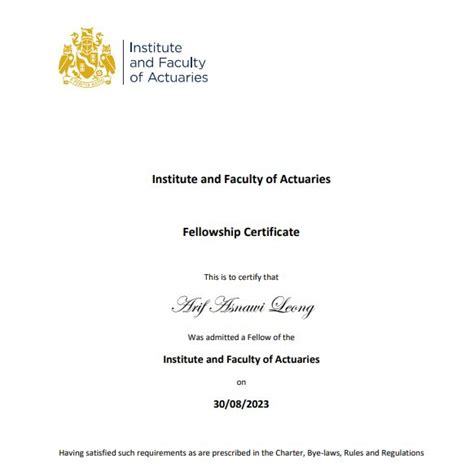 Institute and Faculty of Actuaries

Institute and Faculty of Actuaries

Fellowship Certificate

This is to certify that

Arif Asnawi Leong

Was admitted a Fellow of the

Institute and Faculty of Actuaries

on

30/08/2023

Having satisfied such requirements as are prescribed in the Charter, Bye-laws, Rules and Regulations